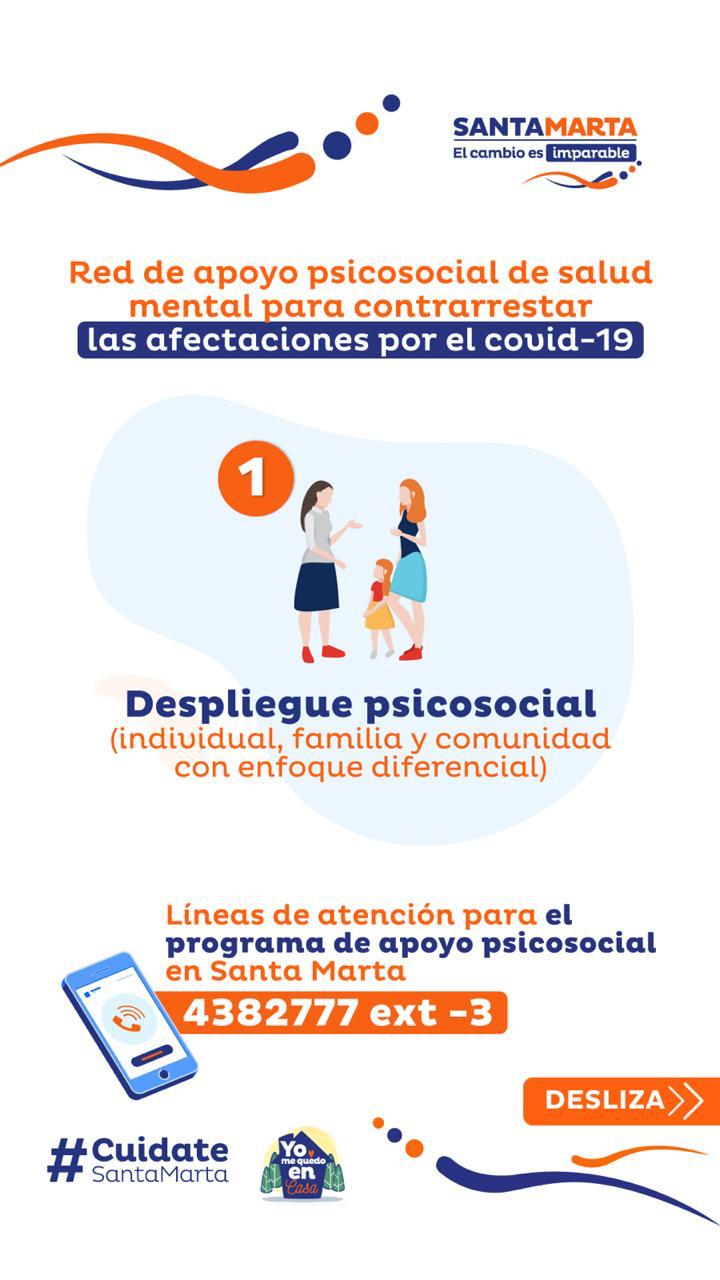 SANTAMARTA
El cambio es imparable

Red de apoyo psicosocial de salud mental para contrarrestar las afectaciones por el covid-19

1

Despliegue psicosocial
(individual, familia y comunidad con enfoque diferencial)

Líneas de atención para el programa de apoyo psicosocial en Santa Marta
4382777 ext -3

DESLIZA

#Cuidate
SantaMarta

Yo me quedo en Casa